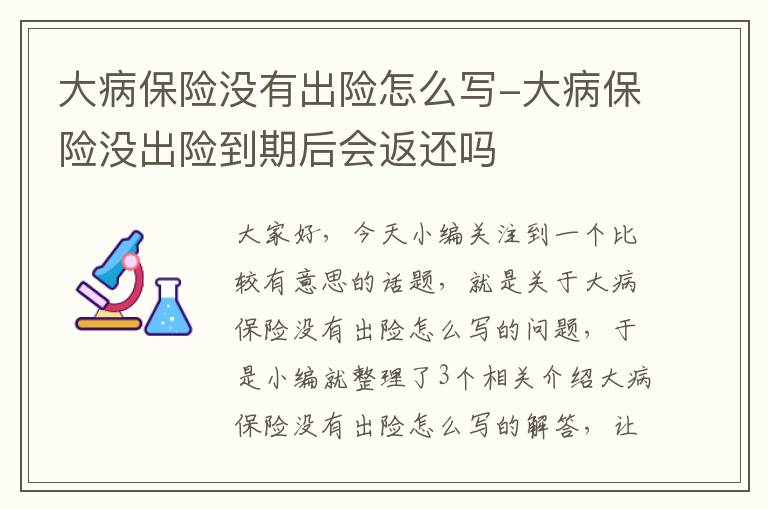 大病保险没有出险怎么写-大病保险没出险到期后会返还吗

大家好，今天小编关注到一个比较有意思的话题，就是关于大病保险没有出险怎么写的问题，于是小编就整理了3个相关介绍大病保险没有出险怎么写的解答，让